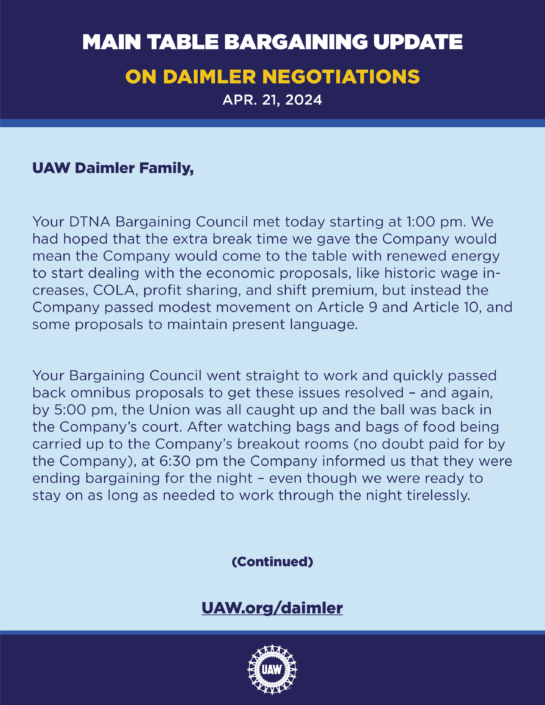 MAIN TABLE BARGAINING UPDATE
ON DAIMLER NEGOTIATIONS
APR. 21, 2024

UAW Daimler Family,

Your DTNA Bargaining Council met today starting at 1:00 pm. We had hoped that the extra break time we gave the Company would mean the Company would come to the table with renewed energy to start dealing with the economic proposals, like historic wage increases, COLA, profit sharing, and shift premium, but instead the Company passed modest movement on Article 9 and Article 10, and some proposals to maintain present language.

Your Bargaining Council went straight to work and quickly passed back omnibus proposals to get these issues resolved – and again, by 5:00 pm, the Union was all caught up and the ball was back in the Company's court. After watching bags and bags of food being carried up to the Company's breakout rooms (no doubt paid for by the Company), at 6:30 pm the Company informed us that they were ending bargaining for the night – even though we were ready to stay on as long as needed to work through the night tirelessly.

(Continued)

UAW.org/daimler

UAW